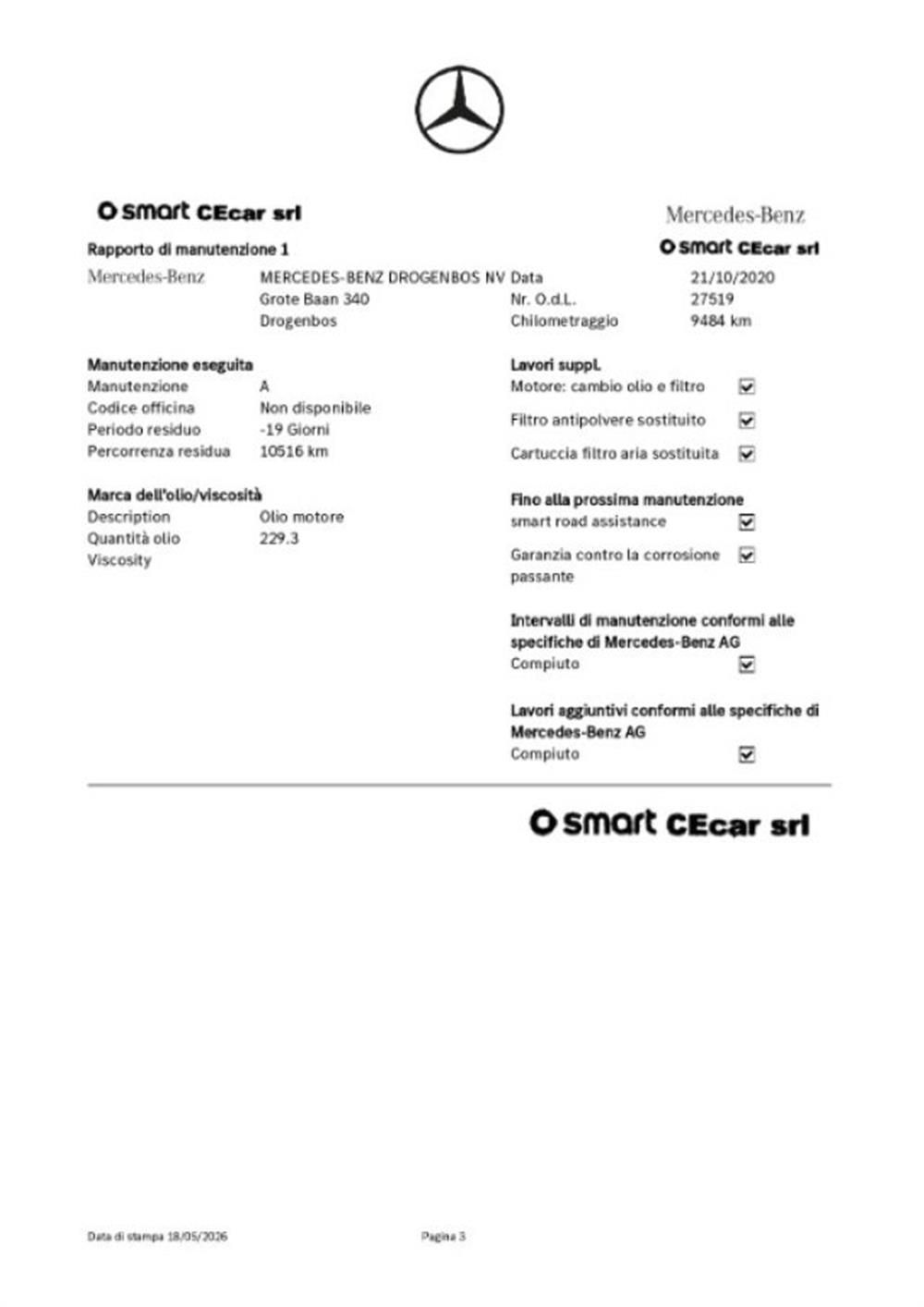 smart CEcar srl

Mercedes-Benz

Rapporto di manutenzione 1

smart CEcar srl

Mercedes-Benz
MERCEDES-BENZ DROGENBOS NV
Grote Baan 340
Drogenbos

Data 21/10/2020
Nr. O.d.L. 27519
Chilometraggio 9484 km

Manutenzione eseguita
Manutenzione A
Codice officina Non disponibile
Periodo residuo -19 Giorni
Percorrenza residua 10516 km

Marca dell'olio/viscosità
Description Olio motore
Quantità olio 229.3
Viscosity

Lavori suppl.
Motore: cambio olio e filtro ☑
Filtro antipolvere sostituito ☑
Cartuccia filtro aria sostituita ☑

Fino alla prossima manutenzione
smart road assistance ☑
Garanzia contro la corrosione passante ☑

Intervalli di manutenzione conformi alle specifiche di Mercedes-Benz AG
Compiuto ☑

Lavori aggiuntivi conformi alle specifiche di Mercedes-Benz AG
Compiuto ☑

smart CEcar srl

Data di stampa 18/05/2026
Pagina 3